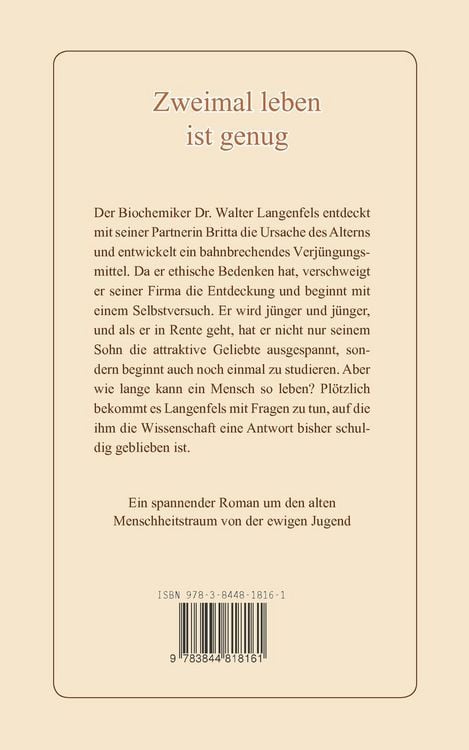 Zweimal leben ist genug

Der Biochemiker Dr. Walter Langenfels entdeckt mit seiner Partnerin Britta die Ursache des Alterns und entwickelt ein bahnbrechendes Verjüngungsmittel. Da er ethische Bedenken hat, verschweigt er seiner Firma die Entdeckung und beginnt mit einem Selbstversuch. Er wird jünger und jünger, und als er in Rente geht, hat er nicht nur seinem Sohn die attraktive Geliebte ausgespannt, sondern beginnt auch noch einmal zu studieren. Aber wie lange kann ein Mensch so leben? Plötzlich bekommt es Langenfels mit Fragen zu tun, auf die ihm die Wissenschaft eine Antwort bisher schuldig geblieben ist.

Ein spannender Roman um den alten Menschheitstraum von der ewigen Jugend

ISBN 978-3-8448-1816-1

9 783844 818161